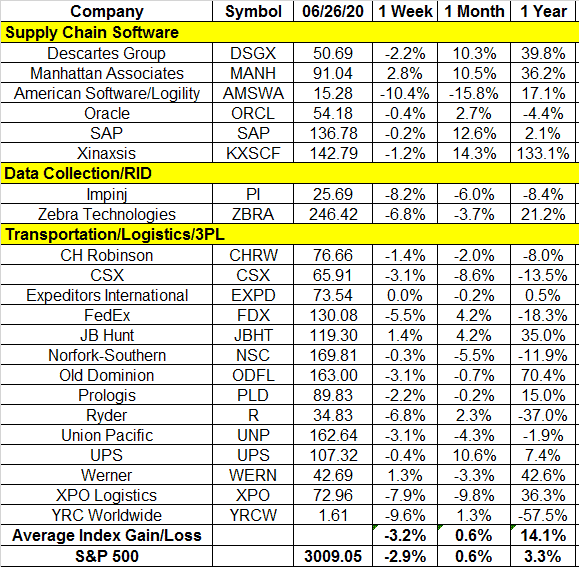 | Company | Symbol | 06/26/20 | 1 Week | 1 Month | 1 Year |
|---|---|---|---|---|---|
| **Supply Chain Software** | | | | | |
| Descartes Group | DSGX | 50.69 | -2.2% | 10.3% | 39.8% |
| Manhattan Associates | MANH | 91.04 | 2.8% | 10.5% | 36.2% |
| American Software/Logility | AMSWA | 15.28 | -10.4% | -15.8% | 17.1% |
| Oracle | ORCL | 54.18 | -0.4% | 2.7% | -4.4% |
| SAP | SAP | 136.78 | -0.2% | 12.6% | 2.1% |
| Xinaxsis | KXSCF | 142.79 | -1.2% | 14.3% | 133.1% |
| **Data Collection/RID** | | | | | |
| Impinj | PI | 25.69 | -8.2% | -6.0% | -8.4% |
| Zebra Technologies | ZBRA | 246.42 | -6.8% | -3.7% | 21.2% |
| **Transportation/Logistics/3PL** | | | | | |
| CH Robinson | CHRW | 76.66 | -1.4% | -2.0% | -8.0% |
| CSX | CSX | 65.91 | -3.1% | -8.6% | -13.5% |
| Expeditors International | EXPD | 73.54 | 0.0% | -0.2% | 0.5% |
| FedEx | FDX | 130.08 | -5.5% | 4.2% | -18.3% |
| JB Hunt | JBHT | 119.30 | 1.4% | 4.2% | 35.0% |
| Norfork-Southern | NSC | 169.81 | -0.3% | -5.5% | -11.9% |
| Old Dominion | ODFL | 163.00 | -3.1% | -0.7% | 70.4% |
| Prologis | PLD | 89.83 | -2.2% | -0.2% | 15.0% |
| Ryder | R | 34.83 | -6.8% | 2.3% | -37.0% |
| Union Pacific | UNP | 162.64 | -3.1% | -4.3% | -1.9% |
| UPS | UPS | 107.32 | -0.4% | 10.6% | 7.4% |
| Werner | WERN | 42.69 | 1.3% | -3.3% | 42.6% |
| XPO Logistics | XPO | 72.96 | -7.9% | -9.8% | 36.3% |
| YRC Worldwide | YRCW | 1.61 | -9.6% | 1.3% | -57.5% |
| **Average Index Gain/Loss** | | | **-3.2%** | **0.6%** | **14.1%** |
| **S&P 500** | | **3009.05** | **-2.9%** | **0.6%** | **3.3%** |